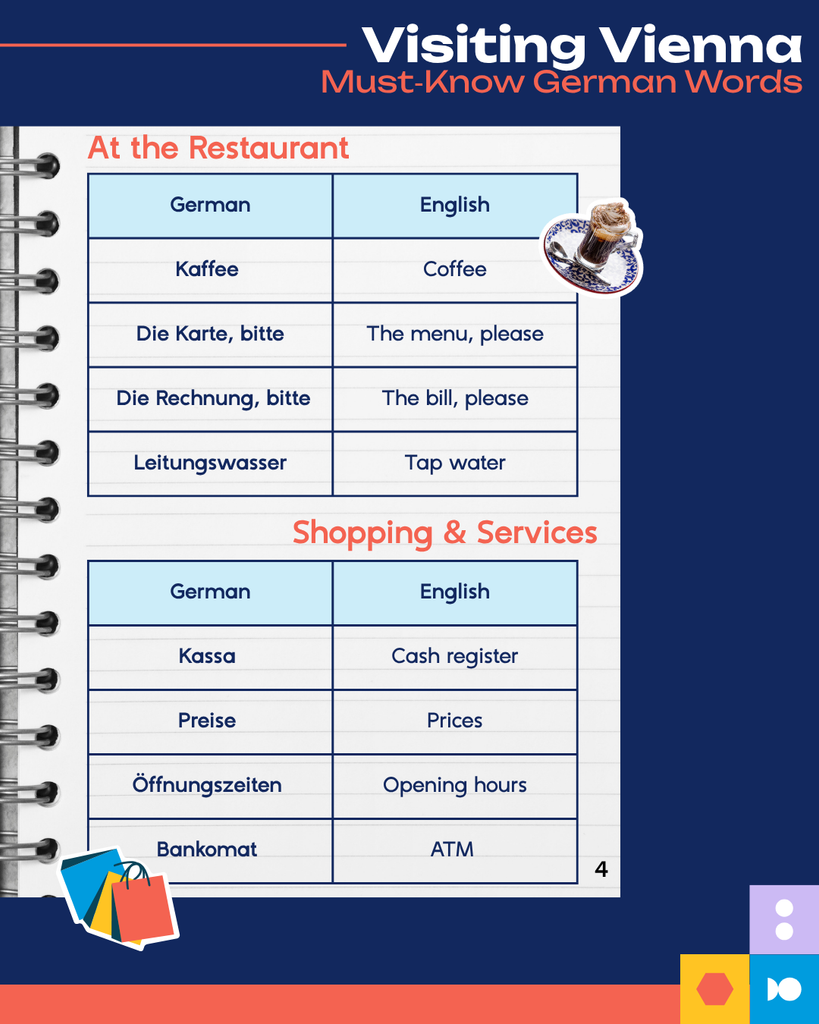 Visiting Vienna
Must-Know German Words

At the Restaurant

| German | English |
|---|---|
| Kaffee | Coffee |
| Die Karte, bitte | The menu, please |
| Die Rechnung, bitte | The bill, please |
| Leitungswasser | Tap water |

Shopping & Services

| German | English |
|---|---|
| Kassa | Cash register |
| Preise | Prices |
| Öffnungszeiten | Opening hours |
| Bankomat | ATM |

4